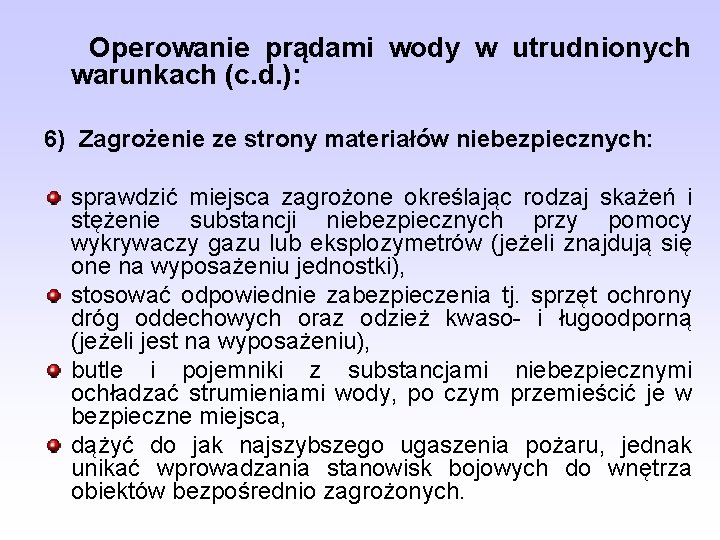 Operowanie prądami wody w utrudnionych warunkach (c.d.):

6) Zagrożenie ze strony materiałów niebezpiecznych:

sprawdzić miejsca zagrożone określając rodzaj skażeń i stężenie substancji niebezpiecznych przy pomocy wykrywaczy gazu lub eksplozymetrów (jeżeli znajdują się one na wyposażeniu jednostki),

stosować odpowiednie zabezpieczenia tj. sprzęt ochrony dróg oddechowych oraz odzież kwaso- i ługoodporną (jeżeli jest na wyposażeniu),

butle i pojemniki z substancjami niebezpiecznymi ochładzać strumieniami wody, po czym przemieścić je w bezpieczne miejsca,

dążyć do jak najszybszego ugaszenia pożaru, jednak unikać wprowadzania stanowisk bojowych do wnętrza obiektów bezpośrednio zagrożonych.